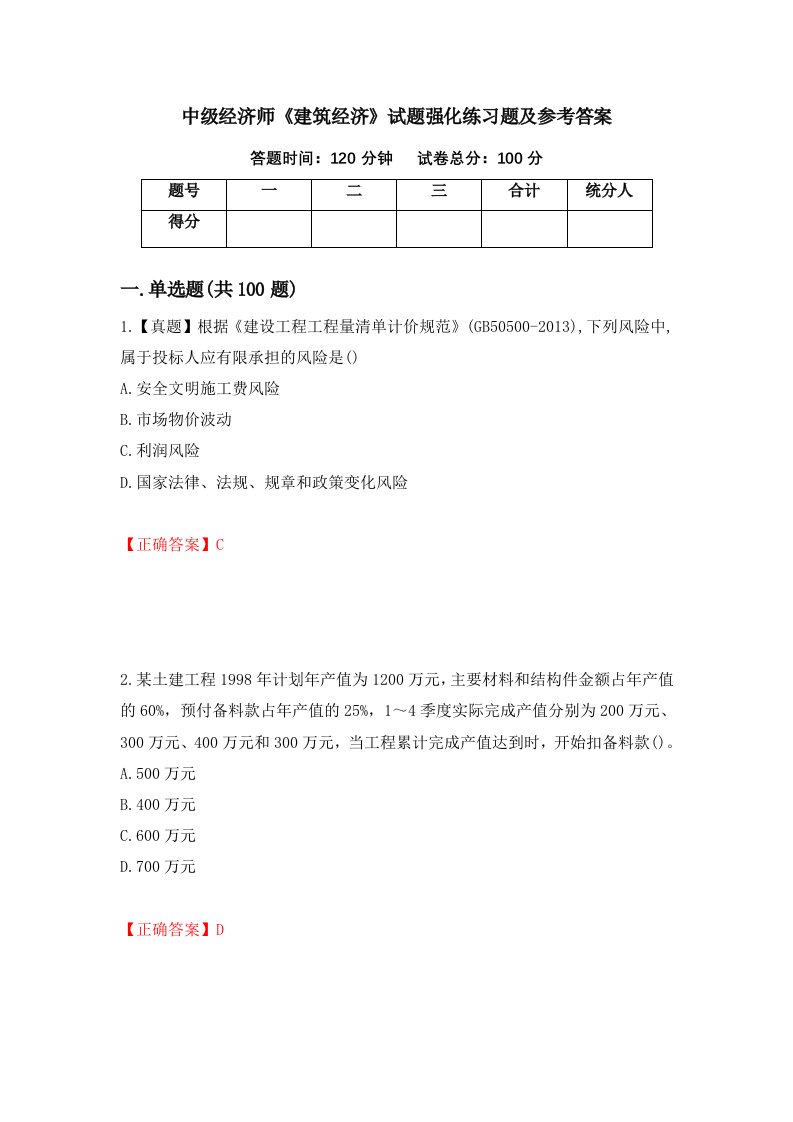 中级经济师《建筑经济》试题强化练习题及参考答案

答题时间：120 分钟　　试卷总分：100 分

| 题号 | 一 | 二 | 三 | 合计 | 统分人 |
|---|---|---|---|---|---|
| 得分 |  |  |  |  |  |

一.单选题(共 100 题)

1.【真题】根据《建设工程工程量清单计价规范》(GB50500-2013),下列风险中,属于投标人应有限承担的风险是()

A.安全文明施工费风险

B.市场物价波动

C.利润风险

D.国家法律、法规、规章和政策变化风险

【正确答案】C

2.某土建工程 1998 年计划年产值为 1200 万元，主要材料和结构件金额占年产值的 60%，预付备料款占年产值的 25%，1～4 季度实际完成产值分别为 200 万元、300 万元、400 万元和 300 万元，当工程累计完成产值达到时，开始扣备料款()。

A.500 万元

B.400 万元

C.600 万元

D.700 万元

【正确答案】D